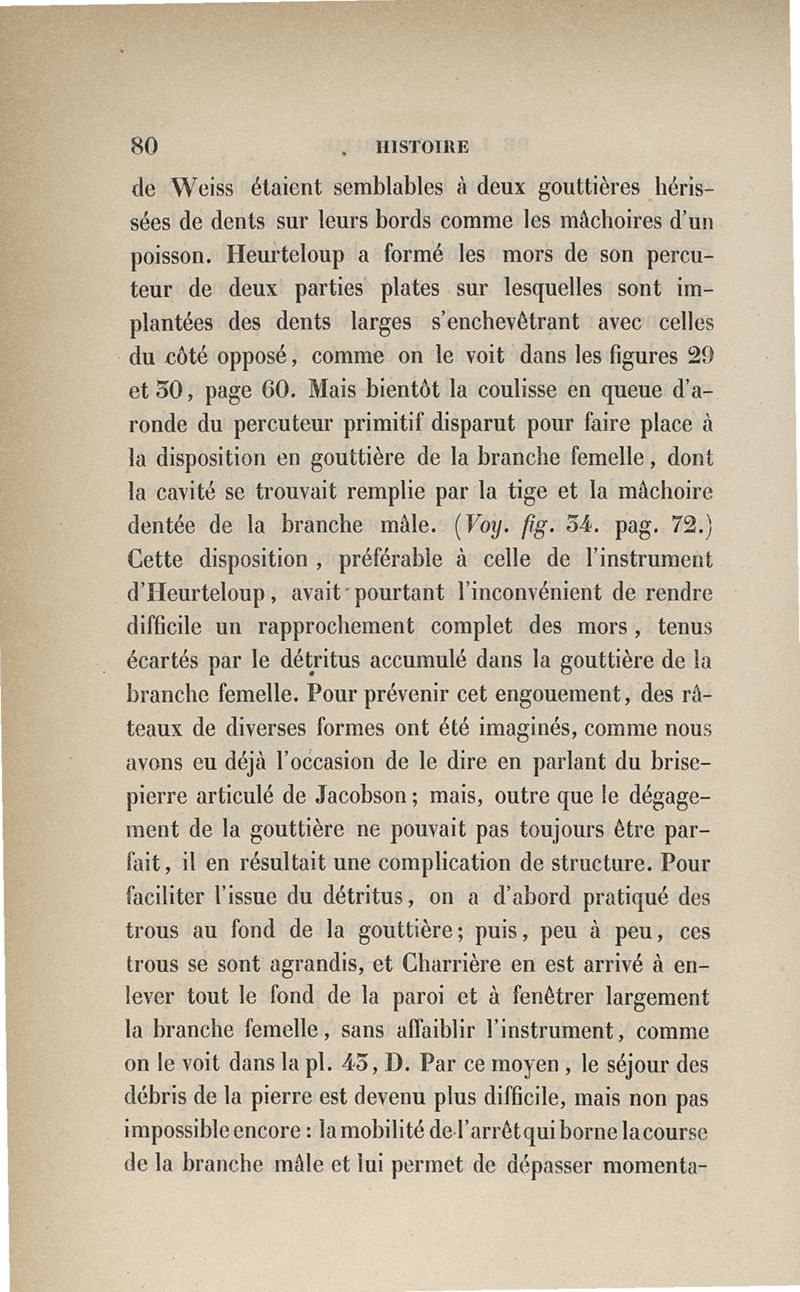 80 HISTOIRE

de Weiss étaient semblables à deux gouttières hérissées de dents sur leurs bords comme les mâchoires d'un poisson. Heurteloup a formé les mors de son percuteur de deux parties plates sur lesquelles sont implantées des dents larges s'enchevêtrant avec celles du côté opposé, comme on le voit dans les figures 29 et 30, page 60. Mais bientôt la coulisse en queue d'aronde du percuteur primitif disparut pour faire place à la disposition en gouttière de la branche femelle, dont la cavité se trouvait remplie par la tige et la mâchoire dentée de la branche mâle. (Voy. fig. 34. pag. 72.) Cette disposition, préférable à celle de l'instrument d'Heurteloup, avait pourtant l'inconvénient de rendre difficile un rapprochement complet des mors, tenus écartés par le détritus accumulé dans la gouttière de la branche femelle. Pour prévenir cet engouement, des râteaux de diverses formes ont été imaginés, comme nous avons eu déjà l'occasion de le dire en parlant du brise-pierre articulé de Jacobson; mais, outre que le dégagement de la gouttière ne pouvait pas toujours être parfait, il en résultait une complication de structure. Pour faciliter l'issue du détritus, on a d'abord pratiqué des trous au fond de la gouttière; puis, peu à peu, ces trous se sont agrandis, et Charrière en est arrivé à enlever tout le fond de la paroi et à fenêtrer largement la branche femelle, sans affaiblir l'instrument, comme on le voit dans la pl. 43, D. Par ce moyen, le séjour des débris de la pierre est devenu plus difficile, mais non pas impossible encore : la mobilité de l'arrêt qui borne la course de la branche mâle et lui permet de dépasser momenta-